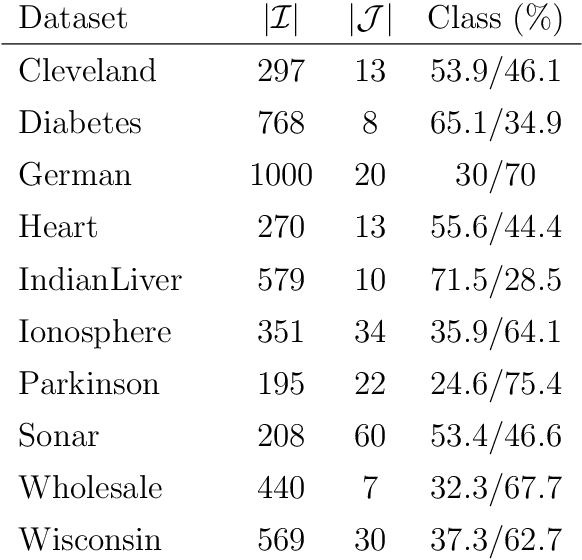 | Dataset | $|\mathcal{I}|$ | $|\mathcal{J}|$ | Class (%) |
|---|---|---|---|
| Cleveland | 297 | 13 | 53.9/46.1 |
| Diabetes | 768 | 8 | 65.1/34.9 |
| German | 1000 | 20 | 30/70 |
| Heart | 270 | 13 | 55.6/44.4 |
| IndianLiver | 579 | 10 | 71.5/28.5 |
| Ionosphere | 351 | 34 | 35.9/64.1 |
| Parkinson | 195 | 22 | 24.6/75.4 |
| Sonar | 208 | 60 | 53.4/46.6 |
| Wholesale | 440 | 7 | 32.3/67.7 |
| Wisconsin | 569 | 30 | 37.3/62.7 |